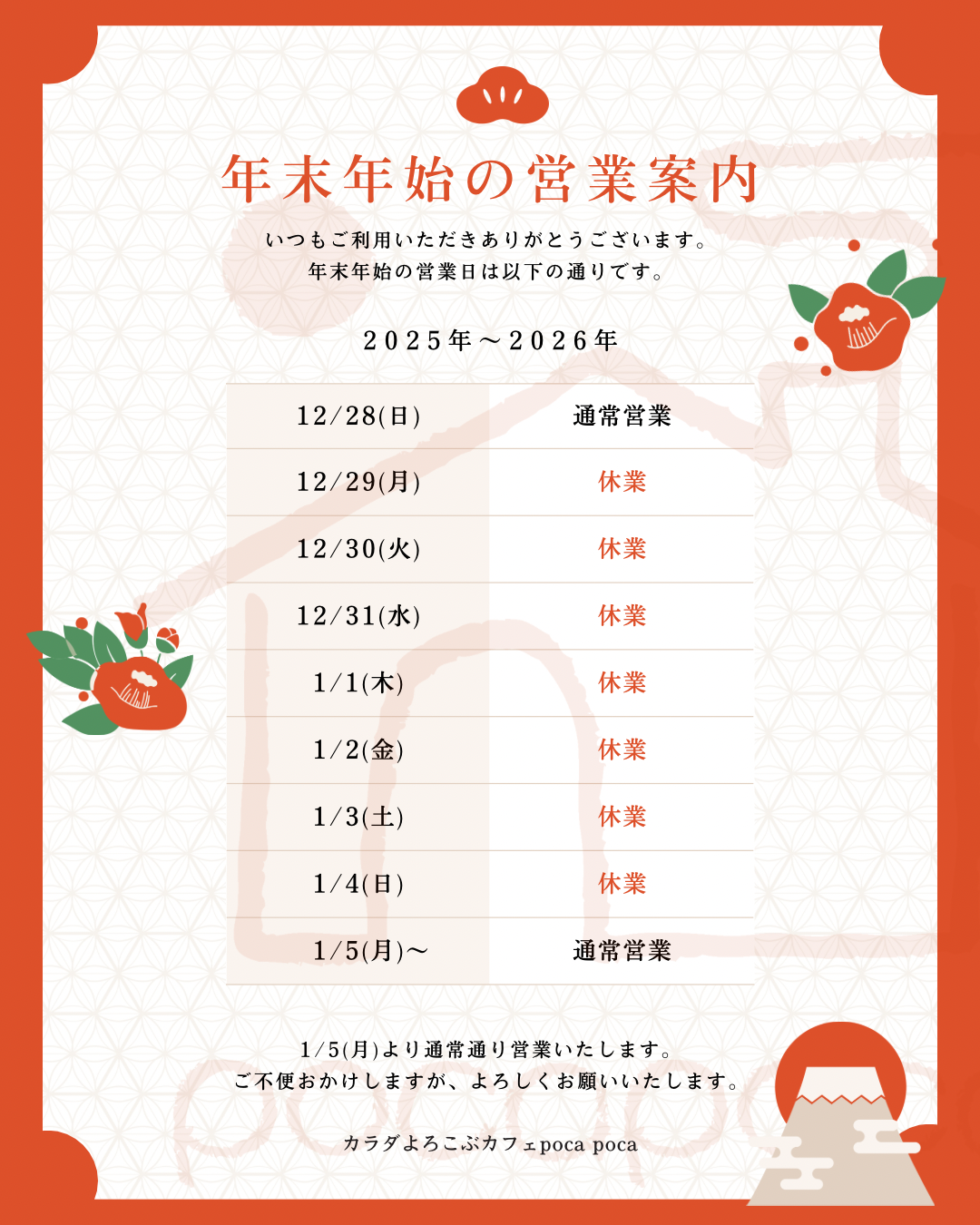 年末年始の営業案内

いつもご利用いただきありがとうございます。
年末年始の営業日は以下の通りです。

2025年～2026年

| 12/28(日) | 通常営業 |
|---|---|
| 12/29(月) | 休業 |
| 12/30(火) | 休業 |
| 12/31(水) | 休業 |
| 1/1(木) | 休業 |
| 1/2(金) | 休業 |
| 1/3(土) | 休業 |
| 1/4(日) | 休業 |
| 1/5(月)～ | 通常営業 |

1/5(月)より通常通り営業いたします。
ご不便おかけしますが、よろしくお願いいたします。

カラダよろこぶカフェpoca poca